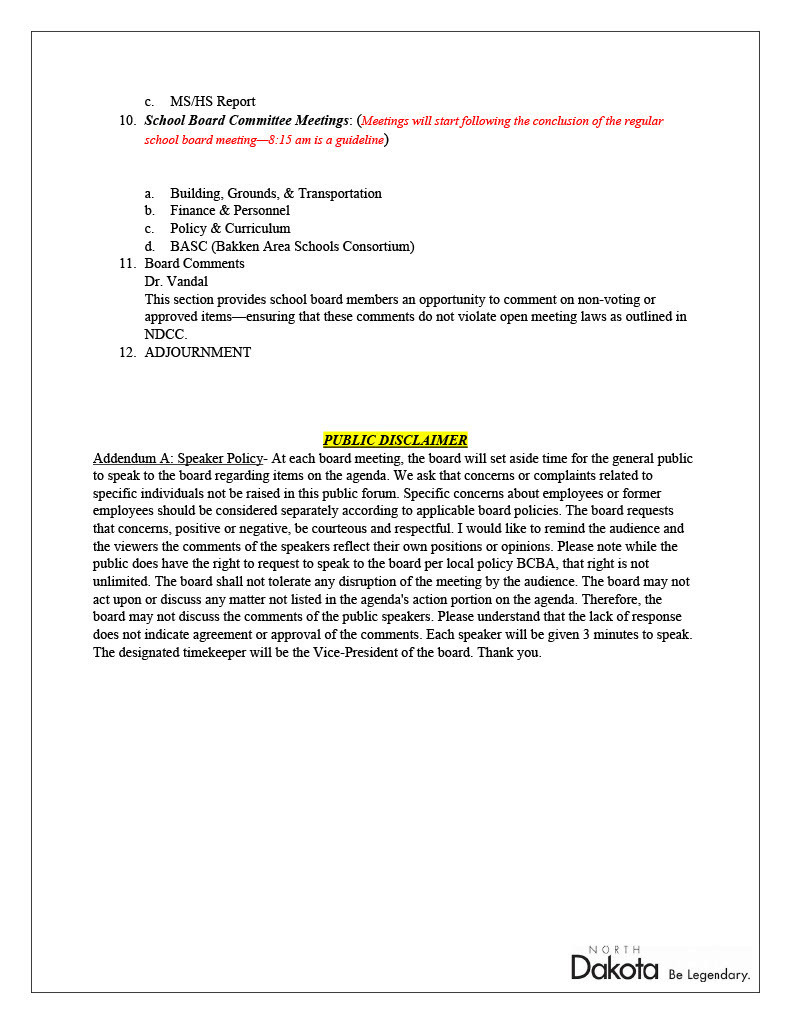 c. MS/HS Report

10. School Board Committee Meetings: (Meetings will start following the conclusion of the regular school board meeting—8:15 am is a guideline)

a. Building, Grounds, & Transportation
b. Finance & Personnel
c. Policy & Curriculum
d. BASC (Bakken Area Schools Consortium)

11. Board Comments
Dr. Vandal
This section provides school board members an opportunity to comment on non-voting or approved items—ensuring that these comments do not violate open meeting laws as outlined in NDCC.

12. ADJOURNMENT

PUBLIC DISCLAIMER

Addendum A: Speaker Policy- At each board meeting, the board will set aside time for the general public to speak to the board regarding items on the agenda. We ask that concerns or complaints related to specific individuals not be raised in this public forum. Specific concerns about employees or former employees should be considered separately according to applicable board policies. The board requests that concerns, positive or negative, be courteous and respectful. I would like to remind the audience and the viewers the comments of the speakers reflect their own positions or opinions. Please note while the public does have the right to request to speak to the board per local policy BCBA, that right is not unlimited. The board shall not tolerate any disruption of the meeting by the audience. The board may not act upon or discuss any matter not listed in the agenda's action portion on the agenda. Therefore, the board may not discuss the comments of the public speakers. Please understand that the lack of response does not indicate agreement or approval of the comments. Each speaker will be given 3 minutes to speak. The designated timekeeper will be the Vice-President of the board. Thank you.

NORTH
Dakota Be Legendary.